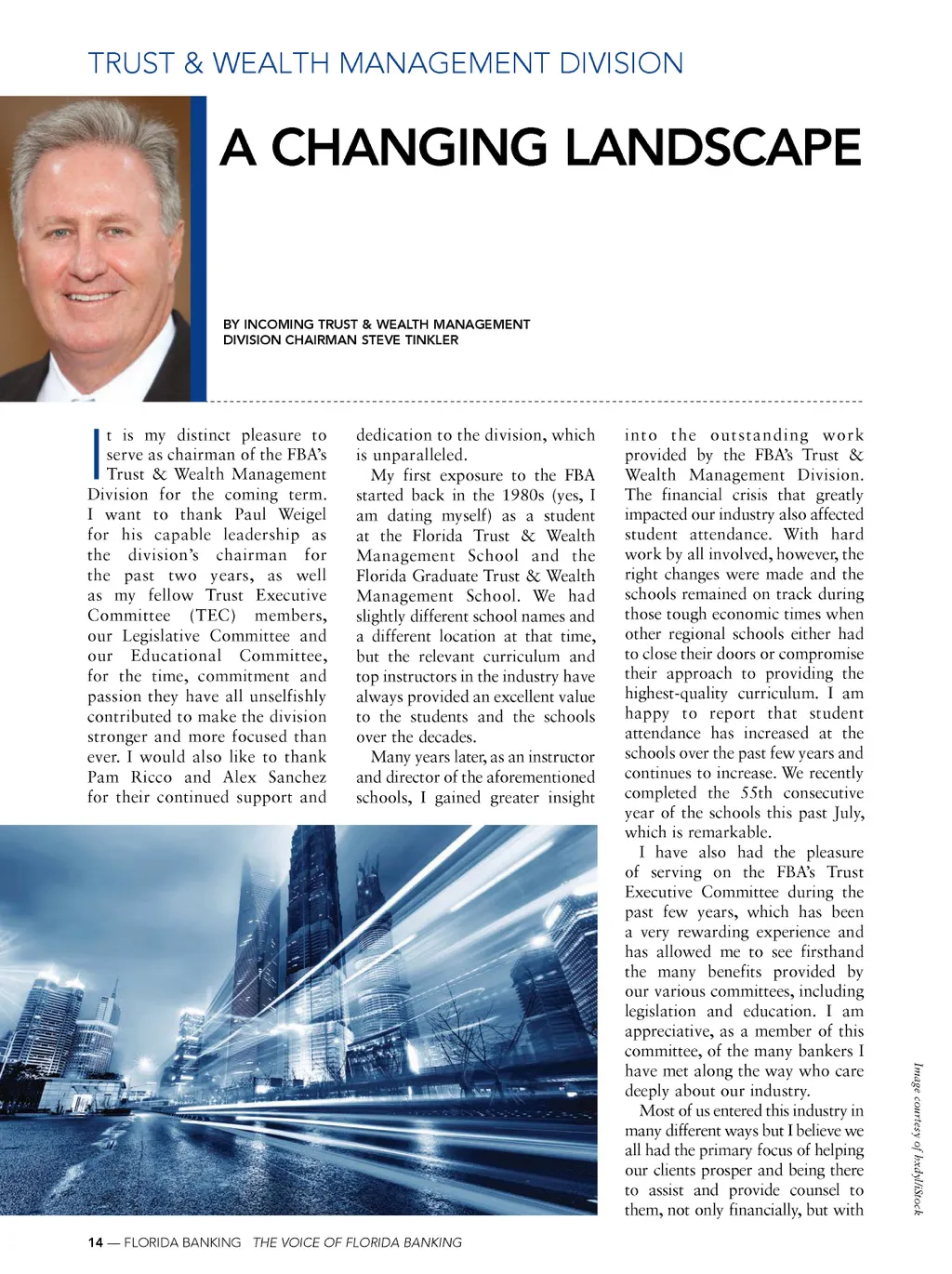 TRUST & WEALTH MANAGEMENT DIVISION

A CHANGING LANDSCAPE

BY INCOMING TRUST & WEALTH MANAGEMENT DIVISION CHAIRMAN STEVE TINKLER

It is my distinct pleasure to serve as chairman of the FBA's Trust & Wealth Management Division for the coming term. I want to thank Paul Weigel for his capable leadership as the division's chairman for the past two years, as well as my fellow Trust Executive Committee (TEC) members, our Legislative Committee and our Educational Committee, for the time, commitment and passion they have all unselfishly contributed to make the division stronger and more focused than ever. I would also like to thank Pam Ricco and Alex Sanchez for their continued support and dedication to the division, which is unparalleled.

My first exposure to the FBA started back in the 1980s (yes, I am dating myself) as a student at the Florida Trust & Wealth Management School and the Florida Graduate Trust & Wealth Management School. We had slightly different school names and a different location at that time, but the relevant curriculum and top instructors in the industry have always provided an excellent value to the students and the schools over the decades.

Many years later, as an instructor and director of the aforementioned schools, I gained greater insight into the outstanding work provided by the FBA's Trust & Wealth Management Division. The financial crisis that greatly impacted our industry also affected student attendance. With hard work by all involved, however, the right changes were made and the schools remained on track during those tough economic times when other regional schools either had to close their doors or compromise their approach to providing the highest-quality curriculum. I am happy to report that student attendance has increased at the schools over the past few years and continues to increase. We recently completed the 55th consecutive year of the schools this past July, which is remarkable.

I have also had the pleasure of serving on the FBA's Trust Executive Committee during the past few years, which has been a very rewarding experience and has allowed me to see firsthand the many benefits provided by our various committees, including legislation and education. I am appreciative, as a member of this committee, of the many bankers I have met along the way who care deeply about our industry.

Most of us entered this industry in many different ways but I believe we all had the primary focus of helping our clients prosper and being there to assist and provide counsel to them, not only financially, but with

Image courtesy of bxdyl/iStock

14 — FLORIDA BANKING THE VOICE OF FLORIDA BANKING